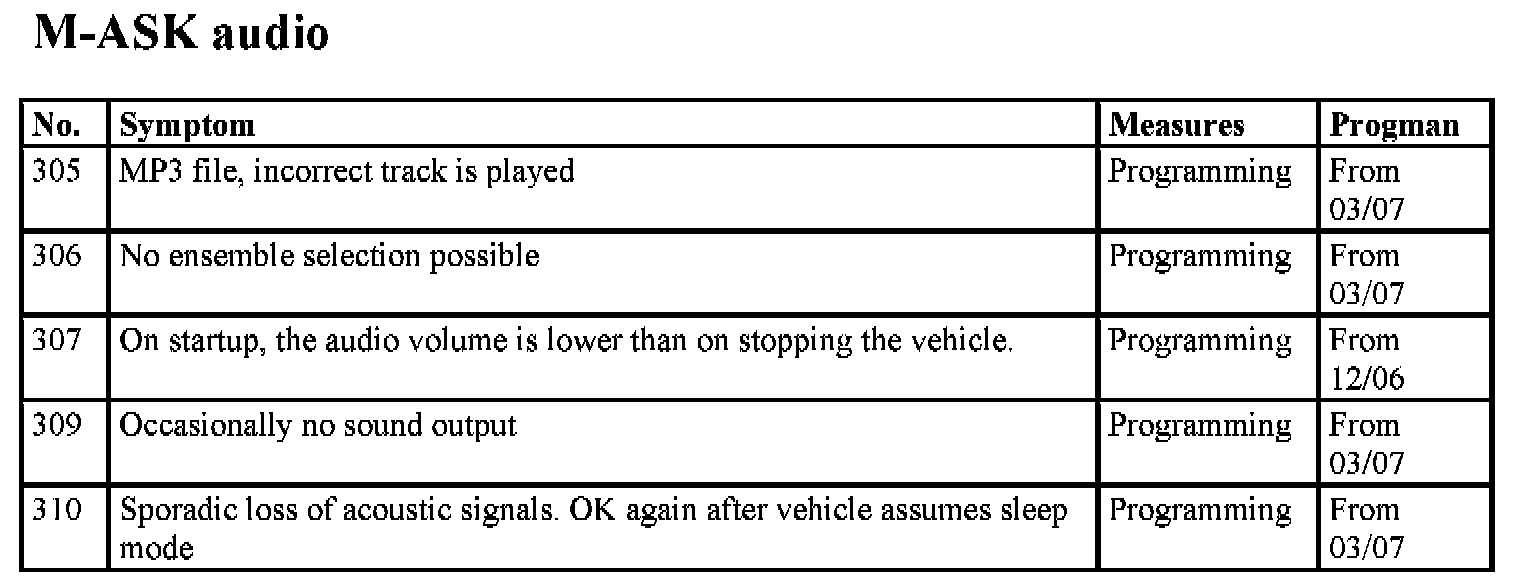 M-ASK audio

| No. | Symptom | Measures | Progman |
|---|---|---|---|
| 305 | MP3 file, incorrect track is played | Programming | From 03/07 |
| 306 | No ensemble selection possible | Programming | From 03/07 |
| 307 | On startup, the audio volume is lower than on stopping the vehicle. | Programming | From 12/06 |
| 309 | Occasionally no sound output | Programming | From 03/07 |
| 310 | Sporadic loss of acoustic signals. OK again after vehicle assumes sleep mode | Programming | From 03/07 |